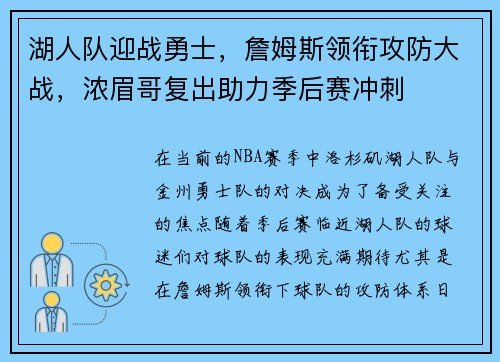 湖人队迎战勇士，詹姆斯领衔攻防大战，浓眉哥复出助力季后赛冲刺

在当前的NBA赛季中洛杉矶湖人队与金州勇士队的对决成为了备受关注的焦点随着季后赛临近湖人队的球迷们对球队的表现充满期待尤其是在詹姆斯领衔下球队的攻防体系日